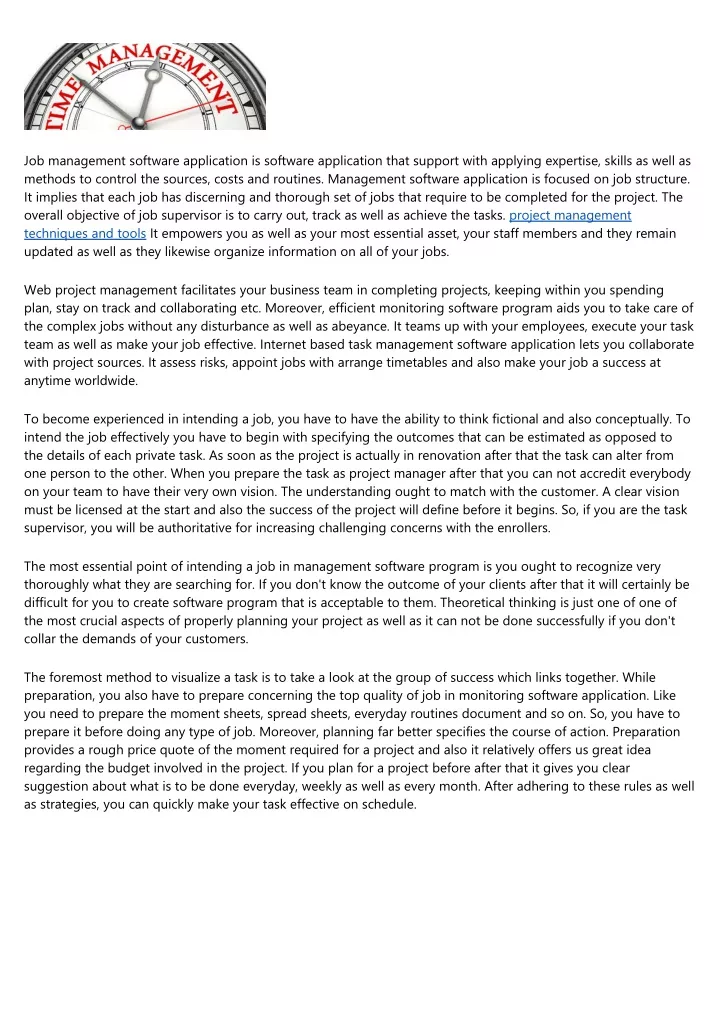 TIME MANAGEMENT

Job management software application is software application that support with applying expertise, skills as well as methods to control the sources, costs and routines. Management software application is focused on job structure. It implies that each job has discerning and thorough set of jobs that require to be completed for the project. The overall objective of job supervisor is to carry out, track as well as achieve the tasks. project management techniques and tools It empowers you as well as your most essential asset, your staff members and they remain updated as well as they likewise organize information on all of your jobs.

Web project management facilitates your business team in completing projects, keeping within you spending plan, stay on track and collaborating etc. Moreover, efficient monitoring software program aids you to take care of the complex jobs without any disturbance as well as abeyance. It teams up with your employees, execute your task team as well as make your job effective. Internet based task management software application lets you collaborate with project sources. It assess risks, appoint jobs with arrange timetables and also make your job a success at anytime worldwide.

To become experienced in intending a job, you have to have the ability to think fictional and also conceptually. To intend the job effectively you have to begin with specifying the outcomes that can be estimated as opposed to the details of each private task. As soon as the project is actually in renovation after that the task can alter from one person to the other. When you prepare the task as project manager after that you can not accredit everybody on your team to have their very own vision. The understanding ought to match with the customer. A clear vision must be licensed at the start and also the success of the project will define before it begins. So, if you are the task supervisor, you will be authoritative for increasing challenging concerns with the enrollers.

The most essential point of intending a job in management software program is you ought to recognize very thoroughly what they are searching for. If you don't know the outcome of your clients after that it will certainly be difficult for you to create software program that is acceptable to them. Theoretical thinking is just one of one of the most crucial aspects of properly planning your project as well as it can not be done successfully if you don't collar the demands of your customers.

The foremost method to visualize a task is to take a look at the group of success which links together. While preparation, you also have to prepare concerning the top quality of job in monitoring software application. Like you need to prepare the moment sheets, spread sheets, everyday routines document and so on. So, you have to prepare it before doing any type of job. Moreover, planning far better specifies the course of action. Preparation provides a rough price quote of the moment required for a project and also it relatively offers us great idea regarding the budget involved in the project. If you plan for a project before after that it gives you clear suggestion about what is to be done everyday, weekly as well as every month. After adhering to these rules as well as strategies, you can quickly make your task effective on schedule.